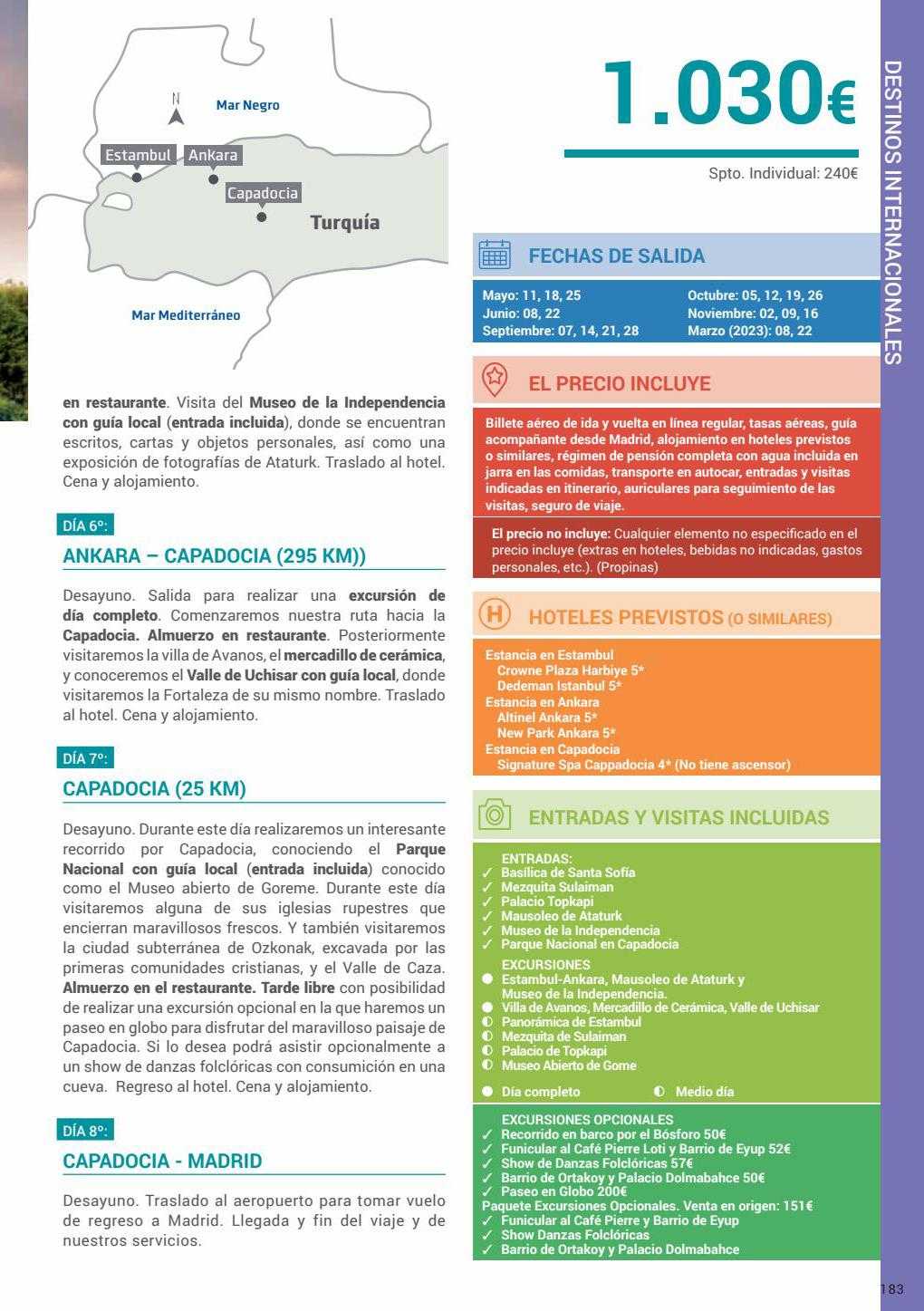 N

Mar Negro

Estambul

Ankara

Capadocia

Turquía

Mar Mediterráneo

en restaurante. Visita del Museo de la Independencia con guía local (entrada incluida), donde se encuentran escritos, cartas y objetos personales, así como una exposición de fotografías de Ataturk. Traslado al hotel. Cena y alojamiento.

DÍA 6º:

ANKARA – CAPADOCIA (295 KM))

Desayuno. Salida para realizar una excursión de día completo. Comenzaremos nuestra ruta hacia la Capadocia. Almuerzo en restaurante. Posteriormente visitaremos la villa de Avanos, el mercadillo de cerámica, y conoceremos el Valle de Uchisar con guía local, donde visitaremos la Fortaleza de su mismo nombre. Traslado al hotel. Cena y alojamiento.

DÍA 7º:

CAPADOCIA (25 KM)

Desayuno. Durante este día realizaremos un interesante recorrido por Capadocia, conociendo el Parque Nacional con guía local (entrada incluida) conocido como el Museo abierto de Goreme. Durante este día visitaremos alguna de sus iglesias rupestres que encierran maravillosos frescos. Y también visitaremos la ciudad subterránea de Ozkonak, excavada por las primeras comunidades cristianas, y el Valle de Caza. Almuerzo en el restaurante. Tarde libre con posibilidad de realizar una excursión opcional en la que haremos un paseo en globo para disfrutar del maravilloso paisaje de Capadocia. Si lo desea podrá asistir opcionalmente a un show de danzas folclóricas con consumición en una cueva. Regreso al hotel. Cena y alojamiento.

DÍA 8º:

CAPADOCIA - MADRID

Desayuno. Traslado al aeropuerto para tomar vuelo de regreso a Madrid. Llegada y fin del viaje y de nuestros servicios.

1.030€

Spto. Individual: 240€

FECHAS DE SALIDA

Mayo: 11, 18, 25
Junio: 08, 22
Septiembre: 07, 14, 21, 28

Octubre: 05, 12, 19, 26
Noviembre: 02, 09, 16
Marzo (2023): 08, 22

EL PRECIO INCLUYE

Billete aéreo de ida y vuelta en línea regular, tasas aéreas, guía acompañante desde Madrid, alojamiento en hoteles previstos o similares, régimen de pensión completa con agua incluida en jarra en las comidas, transporte en autocar, entradas y visitas indicadas en itinerario, auriculares para seguimiento de las visitas, seguro de viaje.

El precio no incluye: Cualquier elemento no especificado en el precio incluye (extras en hoteles, bebidas no indicadas, gastos personales, etc.). (Propinas)

HOTELES PREVISTOS (O SIMILARES)

Estancia en Estambul
Crowne Plaza Harbiye 5*
Dedeman Istanbul 5*
Estancia en Ankara
Altinel Ankara 5*
New Park Ankara 5*
Estancia en Capadocia
Signature Spa Cappadocia 4* (No tiene ascensor)

ENTRADAS Y VISITAS INCLUIDAS

ENTRADAS:
✓ Basílica de Santa Sofía
✓ Mezquita Sulaiman
✓ Palacio Topkapi
✓ Mausoleo de Ataturk
✓ Museo de la Independencia
✓ Parque Nacional en Capadocia
EXCURSIONES
● Estambul-Ankara, Mausoleo de Ataturk y Museo de la Independencia.
● Villa de Avanos, Mercadillo de Cerámica, Valle de Uchisar
◐ Panorámica de Estambul
◐ Mezquita de Sulaiman
◐ Palacio de Topkapi
◐ Museo Abierto de Gome

● Día completo ◐ Medio día

EXCURSIONES OPCIONALES
✓ Recorrido en barco por el Bósforo 50€
✓ Funicular al Café Pierre Loti y Barrio de Eyup 52€
✓ Show de Danzas Folclóricas 57€
✓ Barrio de Ortakoy y Palacio Dolmabahce 50€
✓ Paseo en Globo 200€
Paquete Excursiones Opcionales. Venta en origen: 151€
✓ Funicular al Café Pierre y Barrio de Eyup
✓ Show Danzas Folclóricas
✓ Barrio de Ortakoy y Palacio Dolmabahce

DESTINOS INTERNACIONALES

183